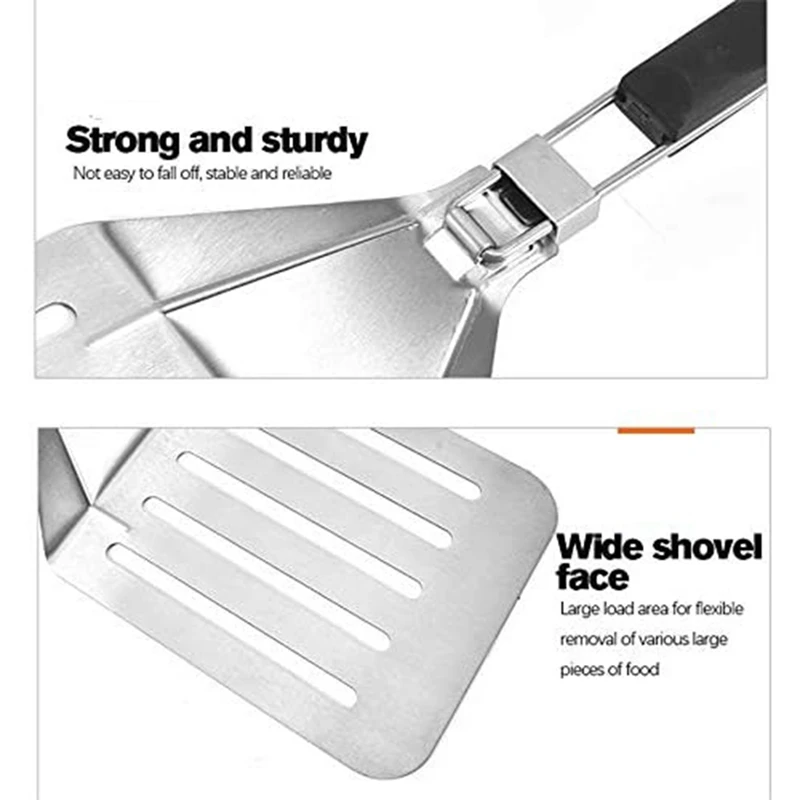 Strong and sturdy

Not easy to fall off, stable and reliable

Wide shovel face

Large load area for flexible removal of various large pieces of food